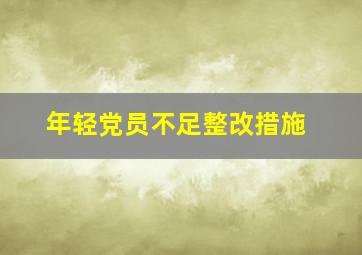 年轻党员不足整改措施